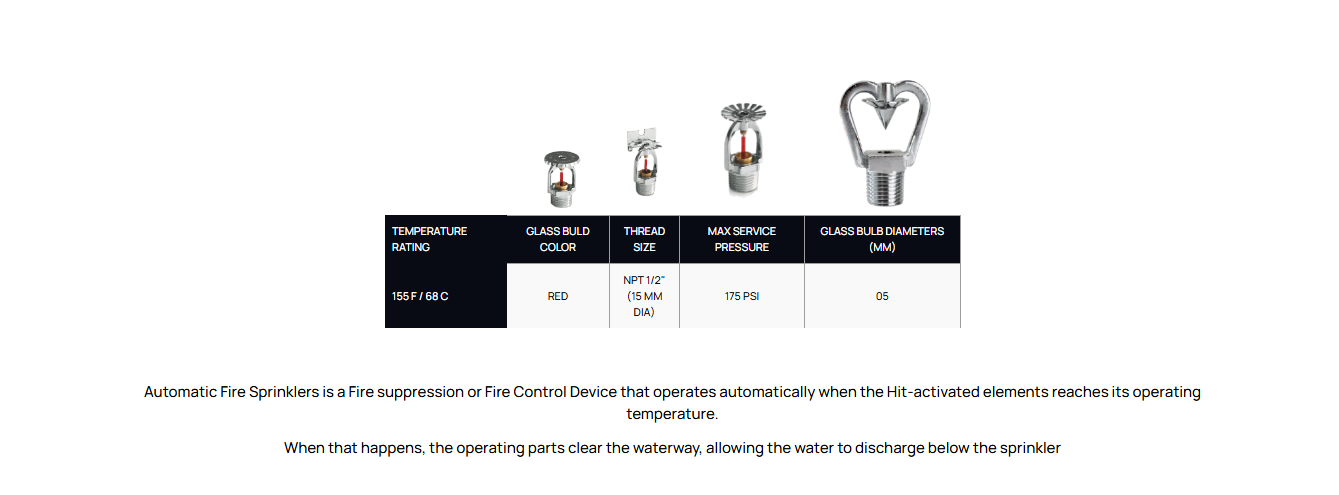 | TEMPERATURE RATING | GLASS BULD COLOR | THREAD SIZE | MAX SERVICE PRESSURE | GLASS BULB DIAMETERS (MM) |
|---|---|---|---|---|
| 155 F / 68 C | RED | NPT 1/2" (15 MM DIA) | 175 PSI | 05 |

Automatic Fire Sprinklers is a Fire suppression or Fire Control Device that operates automatically when the Hit-activated elements reaches its operating temperature.

When that happens, the operating parts clear the waterway, allowing the water to discharge below the sprinkler